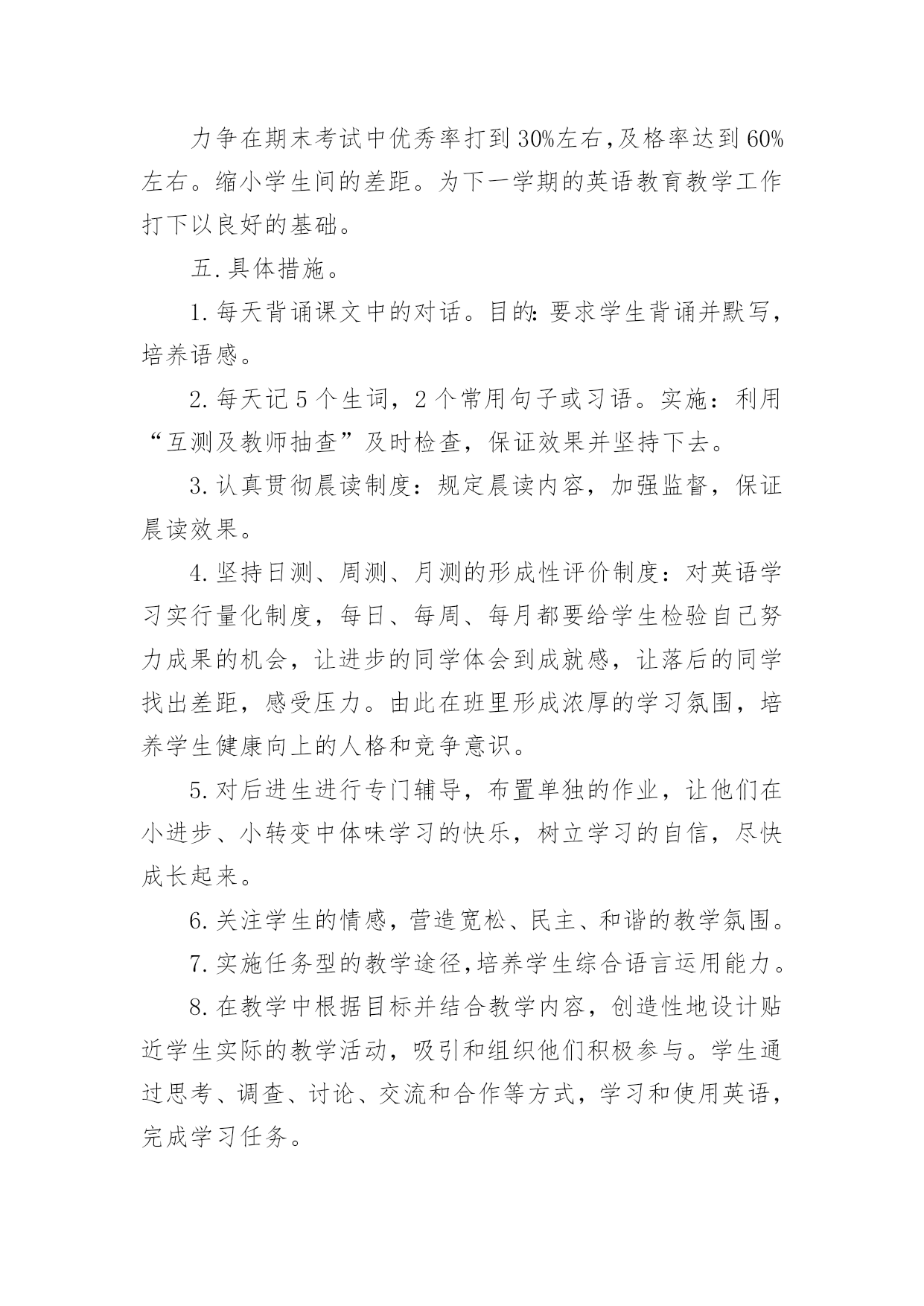 力争在期末考试中优秀率打到30%左右,及格率达到60%左右。缩小学生间的差距。为下一学期的英语教育教学工作打下以良好的基础。

五.具体措施。

1.每天背诵课文中的对话。目的:要求学生背诵并默写,培养语感。

2.每天记5个生词,2个常用句子或习语。实施:利用“互测及教师抽查”及时检查,保证效果并坚持下去。

3.认真贯彻晨读制度:规定晨读内容,加强监督,保证晨读效果。

4.坚持日测、周测、月测的形成性评价制度:对英语学习实行量化制度,每日、每周、每月都要给学生检验自己努力成果的机会,让进步的同学体会到成就感,让落后的同学找出差距,感受压力。由此在班里形成浓厚的学习氛围,培养学生健康向上的人格和竞争意识。

5.对后进生进行专门辅导,布置单独的作业,让他们在小进步、小转变中体味学习的快乐,树立学习的自信,尽快成长起来。

6.关注学生的情感,营造宽松、民主、和谐的教学氛围。

7.实施任务型的教学途径,培养学生综合语言运用能力。

8.在教学中根据目标并结合教学内容,创造性地设计贴近学生实际的教学活动,吸引和组织他们积极参与。学生通过思考、调查、讨论、交流和合作等方式,学习和使用英语,完成学习任务。